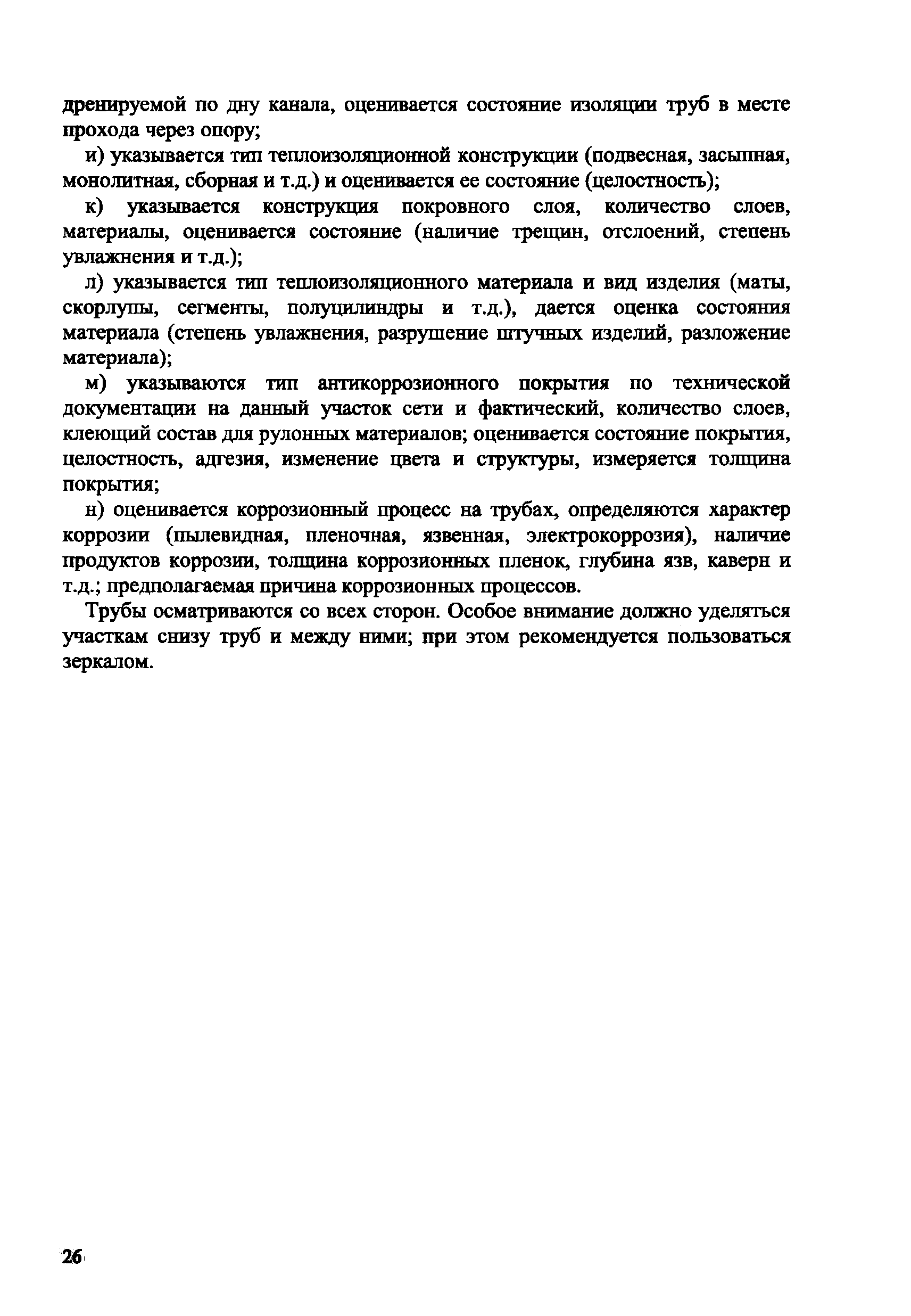 дренируемой по дну канала, оценивается состояние изоляции труб в месте прохода через опору;

и) указывается тип теплоизоляционной конструкции (подвесная, засыпная, монолитная, сборная и т.д.) и оценивается ее состояние (целостность);

к) указывается конструкция покровного слоя, количество слоев, материалы, оценивается состояние (наличие трещин, отслоений, степень увлажнения и т.д.);

л) указывается тип теплоизоляционного материала и вид изделия (маты, скорлупы, сегменты, полуцилиндры и т.д.), дается оценка состояния материала (степень увлажнения, разрушение штучных изделий, разложение материала);

м) указываются тип антикоррозионного покрытия по технической документации на данный участок сети и фактический, количество слоев, клеющий состав для рулонных материалов; оценивается состояние покрытия, целостность, адгезия, изменение цвета и структуры, измеряется толщина покрытия;

н) оценивается коррозионный процесс на трубах, определяются характер коррозии (пылевидная, пленочная, язвенная, электрокоррозия), наличие продуктов коррозии, толщина коррозионных пленок, глубина язв, каверн и т.д.; предполагаемая причина коррозионных процессов.

Трубы осматриваются со всех сторон. Особое внимание должно уделяться участкам снизу труб и между ними; при этом рекомендуется пользоваться зеркалом.

26